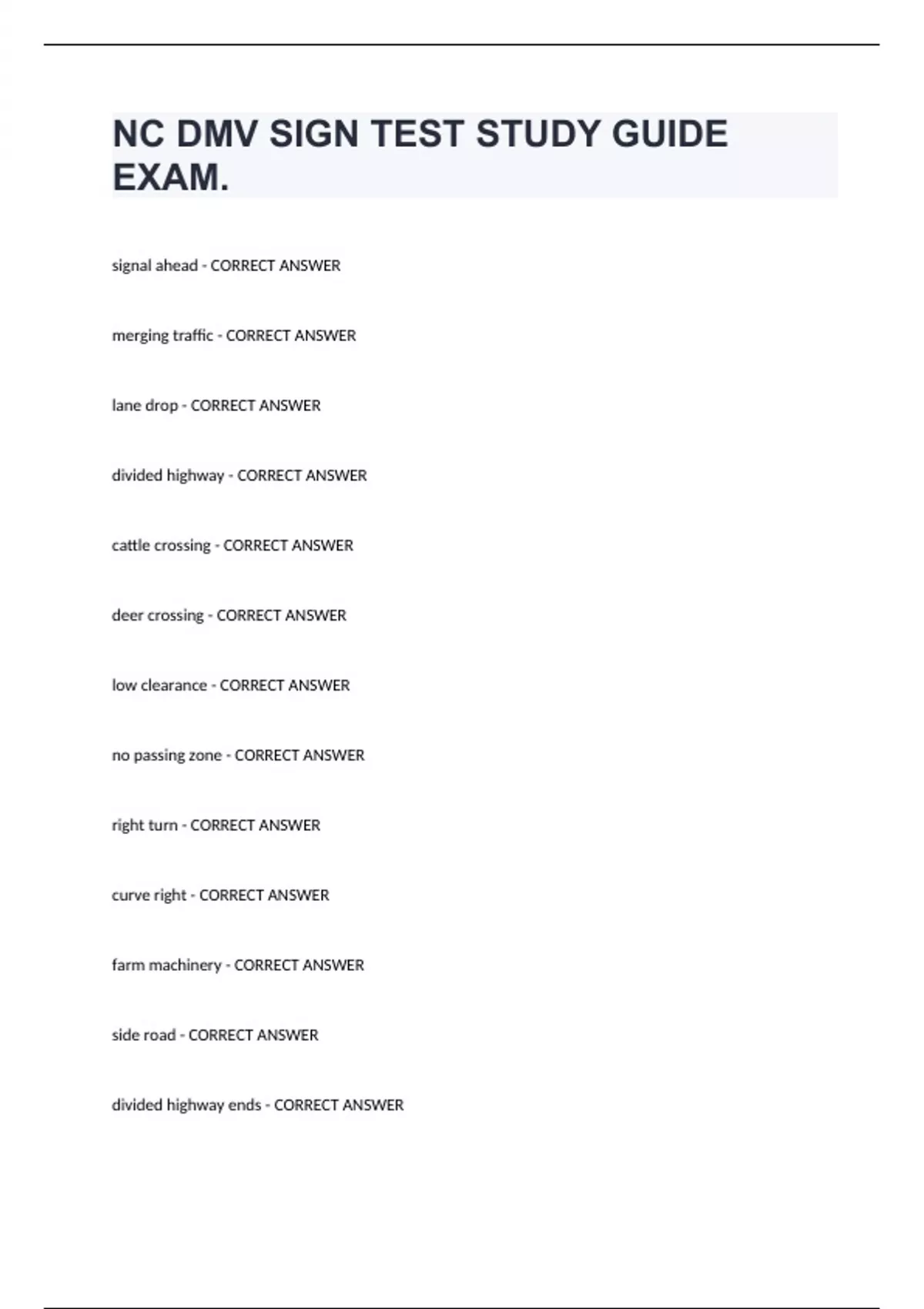 NC DMV SIGN TEST STUDY GUIDE EXAM.

signal ahead - CORRECT ANSWER

merging traffic - CORRECT ANSWER

lane drop - CORRECT ANSWER

divided highway - CORRECT ANSWER

cattle crossing - CORRECT ANSWER

deer crossing - CORRECT ANSWER

low clearance - CORRECT ANSWER

no passing zone - CORRECT ANSWER

right turn - CORRECT ANSWER

curve right - CORRECT ANSWER

farm machinery - CORRECT ANSWER

side road - CORRECT ANSWER

divided highway ends - CORRECT ANSWER